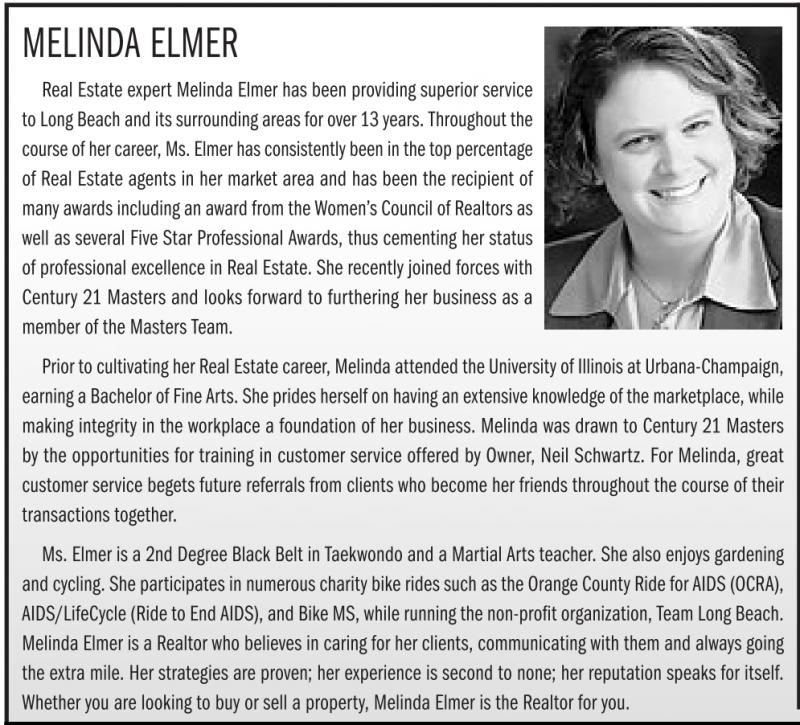 MELINDA ELMER

Real Estate expert Melinda Elmer has been providing superior service to Long Beach and its surrounding areas for over 13 years. Throughout the course of her career, Ms. Elmer has consistently been in the top percentage of Real Estate agents in her market area and has been the recipient of many awards including an award from the Women's Council of Realtors as well as several Five Star Professional Awards, thus cementing her status of professional excellence in Real Estate. She recently joined forces with Century 21 Masters and looks forward to furthering her business as a member of the Masters Team.

Prior to cultivating her Real Estate career, Melinda attended the University of Illinois at Urbana-Champaign, earning a Bachelor of Fine Arts. She prides herself on having an extensive knowledge of the marketplace, while making integrity in the workplace a foundation of her business. Melinda was drawn to Century 21 Masters by the opportunities for training in customer service offered by Owner, Neil Schwartz. For Melinda, great customer service begets future referrals from clients who become her friends throughout the course of their transactions together.

Ms. Elmer is a 2nd Degree Black Belt in Taekwondo and a Martial Arts teacher. She also enjoys gardening and cycling. She participates in numerous charity bike rides such as the Orange County Ride for AIDS (OCRA), AIDS/LifeCycle (Ride to End AIDS), and Bike MS, while running the non-profit organization, Team Long Beach. Melinda Elmer is a Realtor who believes in caring for her clients, communicating with them and always going the extra mile. Her strategies are proven; her experience is second to none; her reputation speaks for itself. Whether you are looking to buy or sell a property, Melinda Elmer is the Realtor for you.